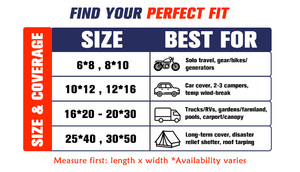 FIND YOUR PERFECT FIT

SIZE & COVERAGE

| SIZE | BEST FOR |
|---|---|
| 6*8 , 8*10 | Solo travel, gear/bikes/ generators |
| 10*12 , 12*16 | Car cover, 2-3 campers, temp wind-break |
| 16*20 - 20*30 | Trucks/RVs, gardens/farmland, pools, carport/canopy |
| 25*40 , 30*50 | Long-term cover, disaster relief shelter, roof tarping |

Measure first: length x width *Availability varies